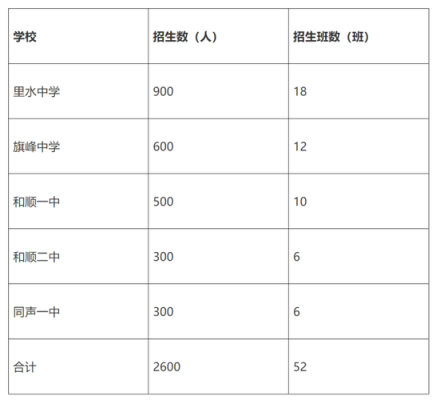 | 学校 | 招生数（人） | 招生班数（班） |
|---|---|---|
| 里水中学 | 900 | 18 |
| 旗峰中学 | 600 | 12 |
| 和顺一中 | 500 | 10 |
| 和顺二中 | 300 | 6 |
| 同声一中 | 300 | 6 |
| 合计 | 2600 | 52 |